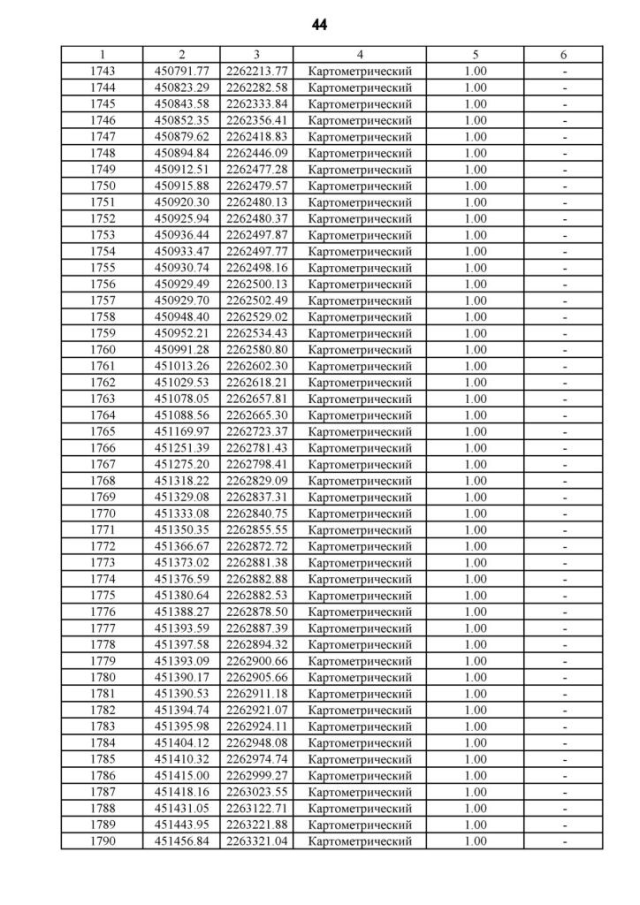 44

| 1 | 2 | 3 | 4 | 5 | 6 |
|---|---|---|---|---|---|
| 1743 | 450791.77 | 2262213.77 | Картометрический | 1.00 | - |
| 1744 | 450823.29 | 2262282.58 | Картометрический | 1.00 | - |
| 1745 | 450843.58 | 2262333.84 | Картометрический | 1.00 | - |
| 1746 | 450852.35 | 2262356.41 | Картометрический | 1.00 | - |
| 1747 | 450879.62 | 2262418.83 | Картометрический | 1.00 | - |
| 1748 | 450894.84 | 2262446.09 | Картометрический | 1.00 | - |
| 1749 | 450912.51 | 2262477.28 | Картометрический | 1.00 | - |
| 1750 | 450915.88 | 2262479.57 | Картометрический | 1.00 | - |
| 1751 | 450920.30 | 2262480.13 | Картометрический | 1.00 | - |
| 1752 | 450925.94 | 2262480.37 | Картометрический | 1.00 | - |
| 1753 | 450936.44 | 2262497.87 | Картометрический | 1.00 | - |
| 1754 | 450933.47 | 2262497.77 | Картометрический | 1.00 | - |
| 1755 | 450930.74 | 2262498.16 | Картометрический | 1.00 | - |
| 1756 | 450929.49 | 2262500.13 | Картометрический | 1.00 | - |
| 1757 | 450929.70 | 2262502.49 | Картометрический | 1.00 | - |
| 1758 | 450948.40 | 2262529.02 | Картометрический | 1.00 | - |
| 1759 | 450952.21 | 2262534.43 | Картометрический | 1.00 | - |
| 1760 | 450991.28 | 2262580.80 | Картометрический | 1.00 | - |
| 1761 | 451013.26 | 2262602.30 | Картометрический | 1.00 | - |
| 1762 | 451029.53 | 2262618.21 | Картометрический | 1.00 | - |
| 1763 | 451078.05 | 2262657.81 | Картометрический | 1.00 | - |
| 1764 | 451088.56 | 2262665.30 | Картометрический | 1.00 | - |
| 1765 | 451169.97 | 2262723.37 | Картометрический | 1.00 | - |
| 1766 | 451251.39 | 2262781.43 | Картометрический | 1.00 | - |
| 1767 | 451275.20 | 2262798.41 | Картометрический | 1.00 | - |
| 1768 | 451318.22 | 2262829.09 | Картометрический | 1.00 | - |
| 1769 | 451329.08 | 2262837.31 | Картометрический | 1.00 | - |
| 1770 | 451333.08 | 2262840.75 | Картометрический | 1.00 | - |
| 1771 | 451350.35 | 2262855.55 | Картометрический | 1.00 | - |
| 1772 | 451366.67 | 2262872.72 | Картометрический | 1.00 | - |
| 1773 | 451373.02 | 2262881.38 | Картометрический | 1.00 | - |
| 1774 | 451376.59 | 2262882.88 | Картометрический | 1.00 | - |
| 1775 | 451380.64 | 2262882.53 | Картометрический | 1.00 | - |
| 1776 | 451388.27 | 2262878.50 | Картометрический | 1.00 | - |
| 1777 | 451393.59 | 2262887.39 | Картометрический | 1.00 | - |
| 1778 | 451397.58 | 2262894.32 | Картометрический | 1.00 | - |
| 1779 | 451393.09 | 2262900.66 | Картометрический | 1.00 | - |
| 1780 | 451390.17 | 2262905.66 | Картометрический | 1.00 | - |
| 1781 | 451390.53 | 2262911.18 | Картометрический | 1.00 | - |
| 1782 | 451394.74 | 2262921.07 | Картометрический | 1.00 | - |
| 1783 | 451395.98 | 2262924.11 | Картометрический | 1.00 | - |
| 1784 | 451404.12 | 2262948.08 | Картометрический | 1.00 | - |
| 1785 | 451410.32 | 2262974.74 | Картометрический | 1.00 | - |
| 1786 | 451415.00 | 2262999.27 | Картометрический | 1.00 | - |
| 1787 | 451418.16 | 2263023.55 | Картометрический | 1.00 | - |
| 1788 | 451431.05 | 2263122.71 | Картометрический | 1.00 | - |
| 1789 | 451443.95 | 2263221.88 | Картометрический | 1.00 | - |
| 1790 | 451456.84 | 2263321.04 | Картометрический | 1.00 | - |